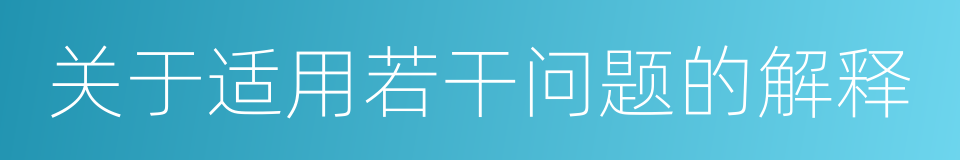 关于适用若干问题的解释